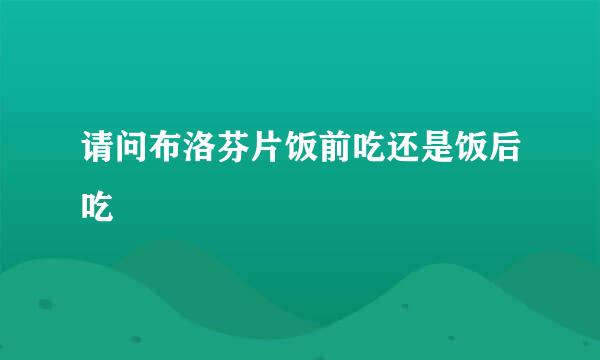 请问布洛芬片饭前吃还是饭后吃